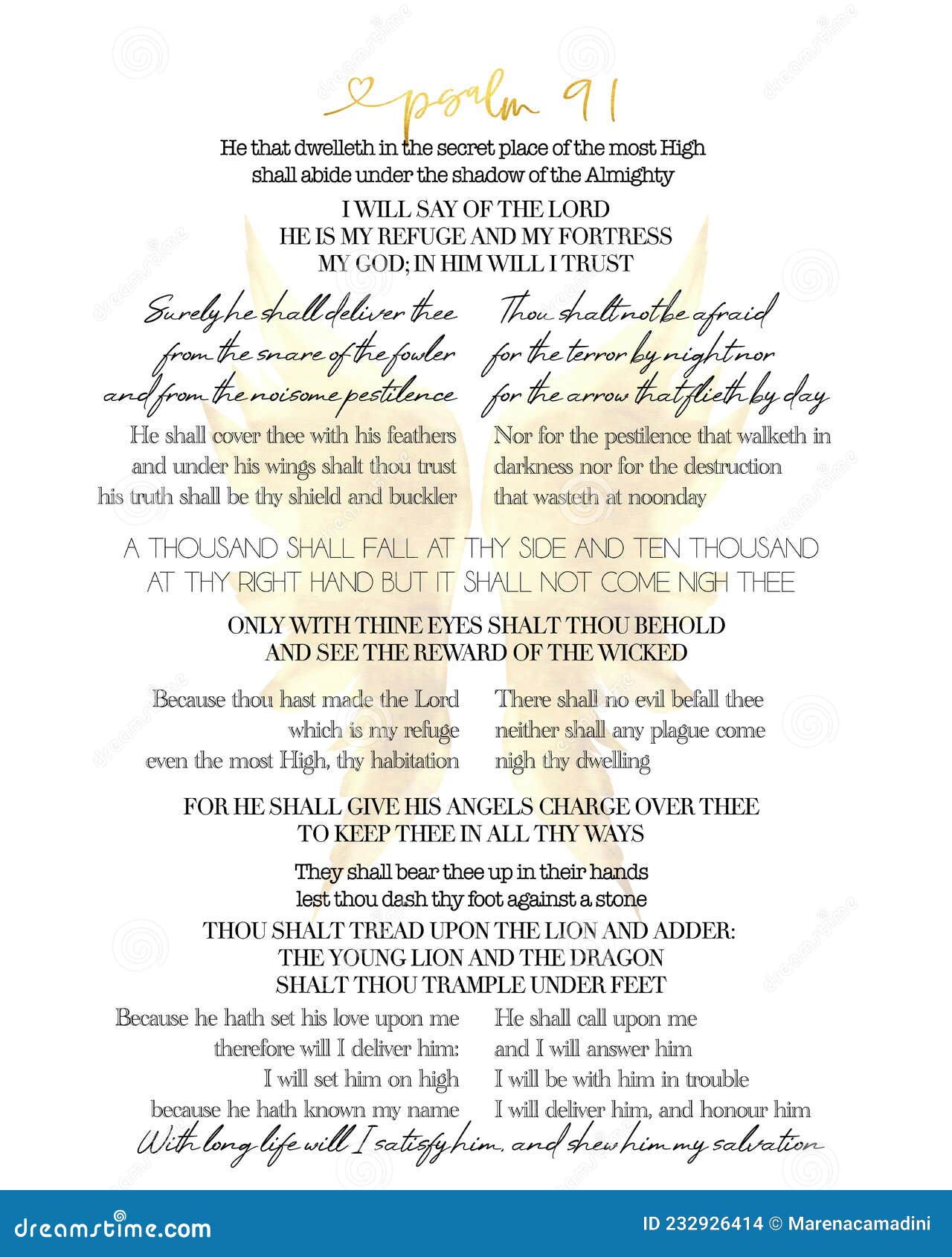 psalm 91

He that dwelleth in the secret place of the most High shall abide under the shadow of the Almighty

I WILL SAY OF THE LORD
HE IS MY REFUGE AND MY FORTRESS
MY GOD; IN HIM WILL I TRUST

Surely he shall deliver thee from the snare of the fowler and from the noisome pestilence

Thou shalt not be afraid for the terror by night nor for the arrow that flieth by day

He shall cover thee with his feathers and under his wings shalt thou trust his truth shall be thy shield and buckler

Nor for the pestilence that walketh in darkness nor for the destruction that wasteth at noonday

A THOUSAND SHALL FALL AT THY SIDE AND TEN THOUSAND AT THY RIGHT HAND BUT IT SHALL NOT COME NIGH THEE

ONLY WITH THINE EYES SHALT THOU BEHOLD
AND SEE THE REWARD OF THE WICKED

Because thou hast made the Lord which is my refuge even the most High, thy habitation

There shall no evil befall thee neither shall any plague come nigh thy dwelling

FOR HE SHALL GIVE HIS ANGELS CHARGE OVER THEE
TO KEEP THEE IN ALL THY WAYS

They shall bear thee up in their hands
lest thou dash thy foot against a stone

THOU SHALT TREAD UPON THE LION AND ADDER:
THE YOUNG LION AND THE DRAGON
SHALT THOU TRAMPLE UNDER FEET

Because he hath set his love upon me therefore will I deliver him: I will set him on high because he hath known my name

He shall call upon me and I will answer him I will be with him in trouble I will deliver him, and honour him

With long life will I satisfy him, and shew him my salvation

dreamstime.com

ID 232926414 © Marenacamadini